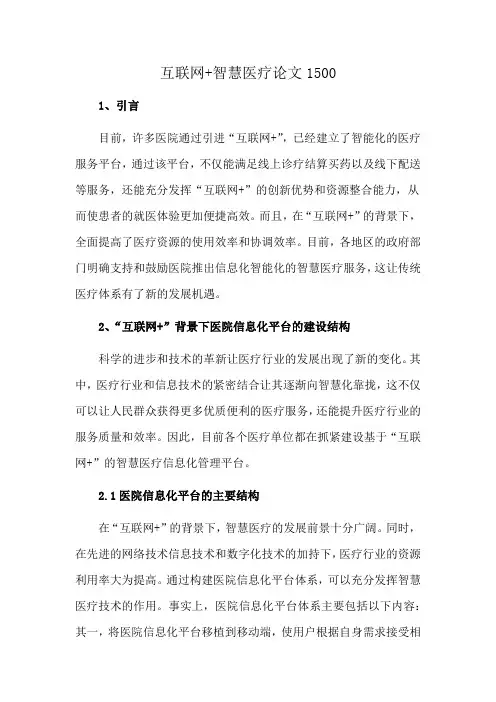 互联网+智慧医疗论文 1500

1、引言

目前，许多医院通过引进“互联网+”，已经建立了智能化的医疗服务平台，通过该平台，不仅能满足线上诊疗结算买药以及线下配送等服务，还能充分发挥“互联网+”的创新优势和资源整合能力，从而使患者的就医体验更加便捷高效。而且，在“互联网+”的背景下，全面提高了医疗资源的使用效率和协调效率。目前，各地区的政府部门明确支持和鼓励医院推出信息化智能化的智慧医疗服务，这让传统医疗体系有了新的发展机遇。

2、“互联网+”背景下医院信息化平台的建设结构

科学的进步和技术的革新让医疗行业的发展出现了新的变化。其中，医疗行业和信息技术的紧密结合让其逐渐向智慧化靠拢，这不仅可以让人民群众获得更多优质便利的医疗服务，还能提升医疗行业的服务质量和效率。因此，目前各个医疗单位都在抓紧建设基于“互联网+”的智慧医疗信息化管理平台。

2.1 医院信息化平台的主要结构

在“互联网+”的背景下，智慧医疗的发展前景十分广阔。同时，在先进的网络技术信息技术和数字化技术的加持下，医疗行业的资源利用率大为提高。通过构建医院信息化平台体系，可以充分发挥智慧医疗技术的作用。事实上，医院信息化平台体系主要包括以下内容：其一，将医院信息化平台移植到移动端，使用户根据自身需求接受相